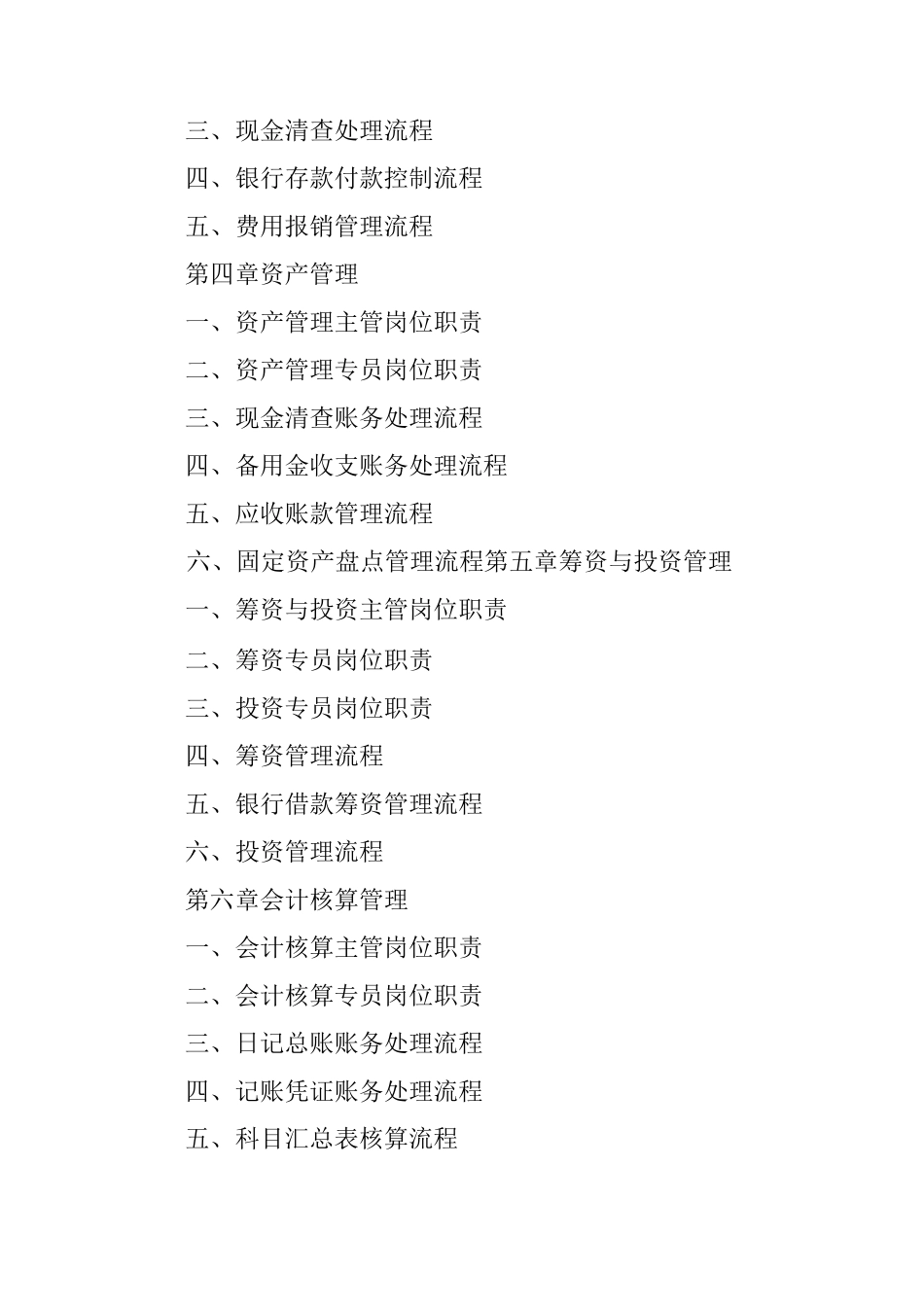 三、现金清查处理流程

四、银行存款付款控制流程

五、费用报销管理流程

第四章资产管理

一、资产管理主管岗位职责

二、资产管理专员岗位职责

三、现金清查账务处理流程

四、备用金收支账务处理流程

五、应收账款管理流程

六、固定资产盘点管理流程第五章筹资与投资管理

一、筹资与投资主管岗位职责

二、筹资专员岗位职责

三、投资专员岗位职责

四、筹资管理流程

五、银行借款筹资管理流程

六、投资管理流程

第六章会计核算管理

一、会计核算主管岗位职责

二、会计核算专员岗位职责

三、日记总账账务处理流程

四、记账凭证账务处理流程

五、科目汇总表核算流程